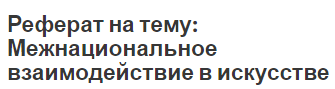 Реферат на тему: Межнациональное взаимодействие в искусстве